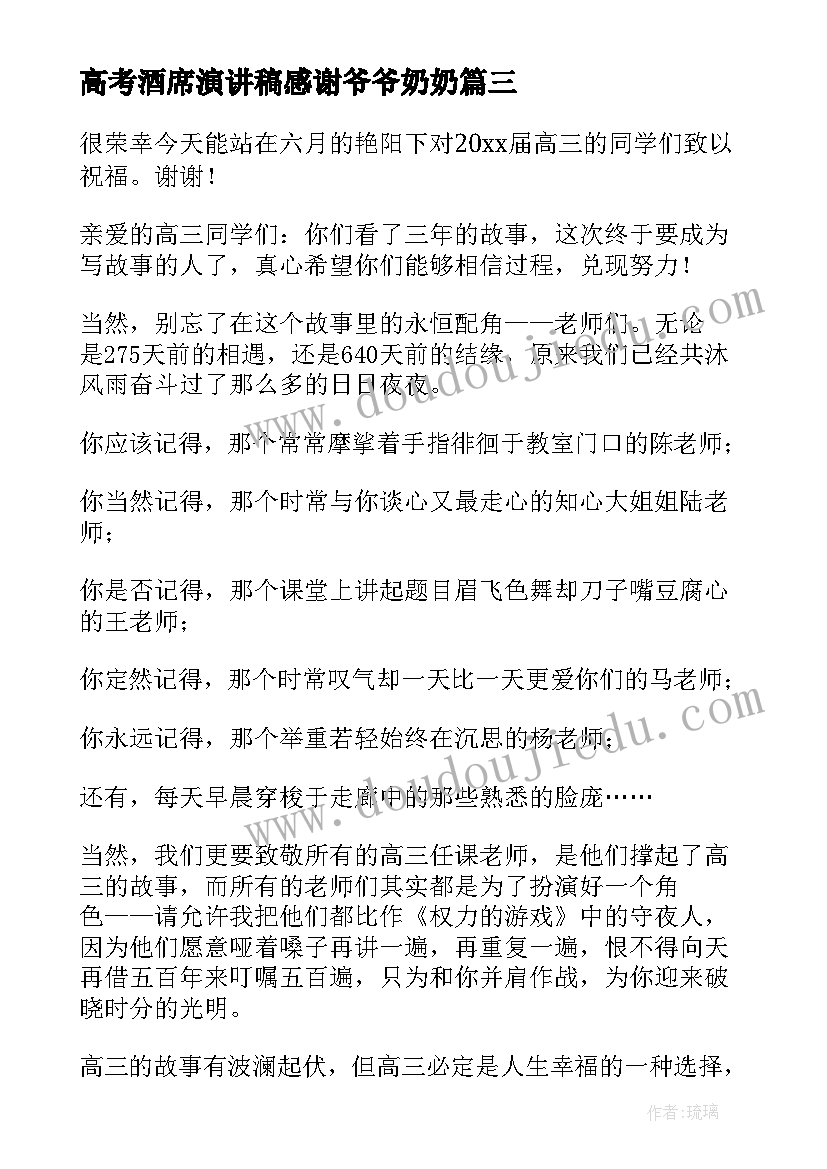 高考酒席演讲稿感谢爷爷奶奶篇三

很荣幸今天能站在六月的艳阳下对20xx届高三的同学们致以祝福。谢谢！

亲爱的高三同学们：你们看了三年的故事，这次终于要成为写故事的人了，真心希望你们能够相信过程，兑现努力！

当然，别忘了在这个故事里的永恒配角——老师们。无论是275天前的相遇，还是640天前的结缘，原来我们已经共沐风雨奋斗过了那么多的日日夜夜。

你应该记得，那个常常摩挲着手指徘徊于教室门口的陈老师；

你当然记得，那个时常与你谈心又最走心的知心大姐姐陆老师；

你是否记得，那个课堂上讲起题目眉飞色舞却刀子嘴豆腐心的王老师；

你定然记得，那个时常叹气却一天比一天更爱你们的马老师；

你永远记得，那个举重若轻始终在沉思的杨老师；

还有，每天早晨穿梭于走廊中的那些熟悉的脸庞……

当然，我们更要致敬所有的高三任课老师，是他们撑起了高三的故事，而所有的老师们其实都是为了扮演好一个角色——请允许我把他们都比作《权力的游戏》中的守夜人，因为他们愿意哑着嗓子再讲一遍，再重复一遍，恨不得向天再借五百年来叮嘱五百遍，只为和你并肩作战，为你迎来破晓时分的光明。

高三的故事有波澜起伏，但高三必定是人生幸福的一种选择，

www.doudoujiedu.com

www.doudoujiedu.com

作者：琉璃